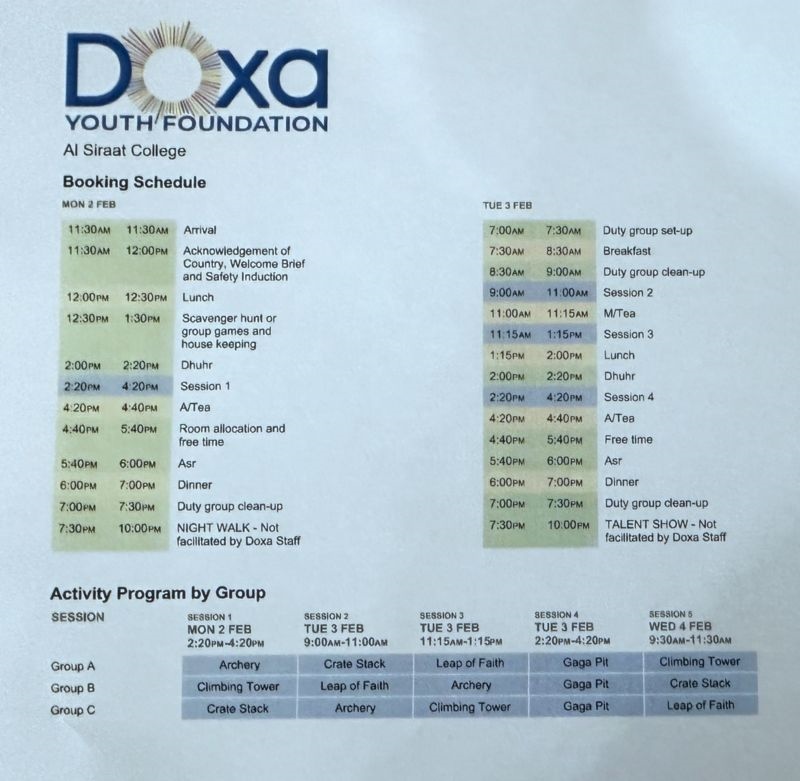 Doxa
YOUTH FOUNDATION
Al Siraat College

Booking Schedule

MON 2 FEB

| | | |
|---|---|---|
| 11:30AM | 11:30AM | Arrival |
| 11:30AM | 12:00PM | Acknowledgement of Country, Welcome Brief and Safety Induction |
| 12:00PM | 12:30PM | Lunch |
| 12:30PM | 1:30PM | Scavenger hunt or group games and house keeping |
| 2:00PM | 2:20PM | Dhuhr |
| 2:20PM | 4:20PM | Session 1 |
| 4:20PM | 4:40PM | A/Tea |
| 4:40PM | 5:40PM | Room allocation and free time |
| 5:40PM | 6:00PM | Asr |
| 6:00PM | 7:00PM | Dinner |
| 7:00PM | 7:30PM | Duty group clean-up |
| 7:30PM | 10:00PM | NIGHT WALK - Not facilitated by Doxa Staff |

TUE 3 FEB

| | | |
|---|---|---|
| 7:00AM | 7:30AM | Duty group set-up |
| 7:30AM | 8:30AM | Breakfast |
| 8:30AM | 9:00AM | Duty group clean-up |
| 9:00AM | 11:00AM | Session 2 |
| 11:00AM | 11:15AM | M/Tea |
| 11:15AM | 1:15PM | Session 3 |
| 1:15PM | 2:00PM | Lunch |
| 2:00PM | 2:20PM | Dhuhr |
| 2:20PM | 4:20PM | Session 4 |
| 4:20PM | 4:40PM | A/Tea |
| 4:40PM | 5:40PM | Free time |
| 5:40PM | 6:00PM | Asr |
| 6:00PM | 7:00PM | Dinner |
| 7:00PM | 7:30PM | Duty group clean-up |
| 7:30PM | 10:00PM | TALENT SHOW - Not facilitated by Doxa Staff |

Activity Program by Group

| SESSION | SESSION 1 MON 2 FEB 2:20PM-4:20PM | SESSION 2 TUE 3 FEB 9:00AM-11:00AM | SESSION 3 TUE 3 FEB 11:15AM-1:15PM | SESSION 4 TUE 3 FEB 2:20PM-4:20PM | SESSION 5 WED 4 FEB 9:30AM-11:30AM |
|---|---|---|---|---|---|
| Group A | Archery | Crate Stack | Leap of Faith | Gaga Pit | Climbing Tower |
| Group B | Climbing Tower | Leap of Faith | Archery | Gaga Pit | Crate Stack |
| Group C | Crate Stack | Archery | Climbing Tower | Gaga Pit | Leap of Faith |